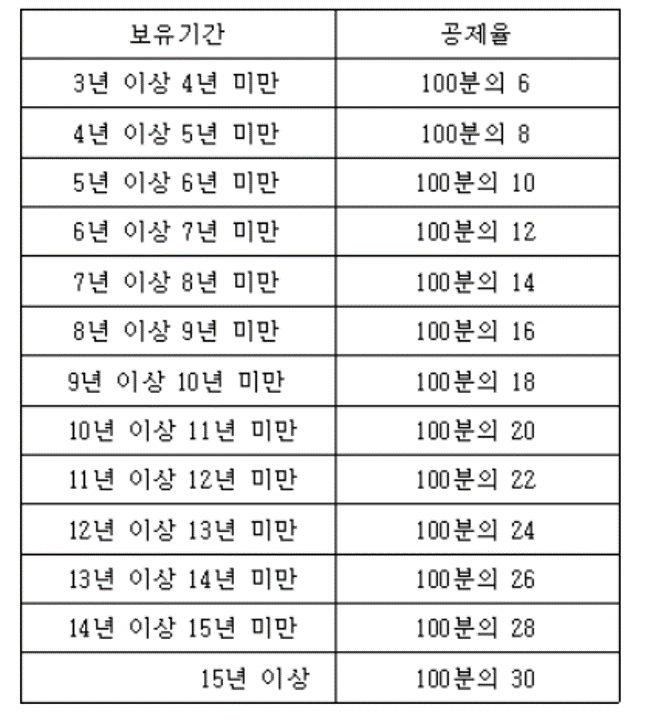 | 보유기간 | 공제율 |
|---|---|
| 3년 이상 4년 미만 | 100분의 6 |
| 4년 이상 5년 미만 | 100분의 8 |
| 5년 이상 6년 미만 | 100분의 10 |
| 6년 이상 7년 미만 | 100분의 12 |
| 7년 이상 8년 미만 | 100분의 14 |
| 8년 이상 9년 미만 | 100분의 16 |
| 9년 이상 10년 미만 | 100분의 18 |
| 10년 이상 11년 미만 | 100분의 20 |
| 11년 이상 12년 미만 | 100분의 22 |
| 12년 이상 13년 미만 | 100분의 24 |
| 13년 이상 14년 미만 | 100분의 26 |
| 14년 이상 15년 미만 | 100분의 28 |
| 15년 이상 | 100분의 30 |